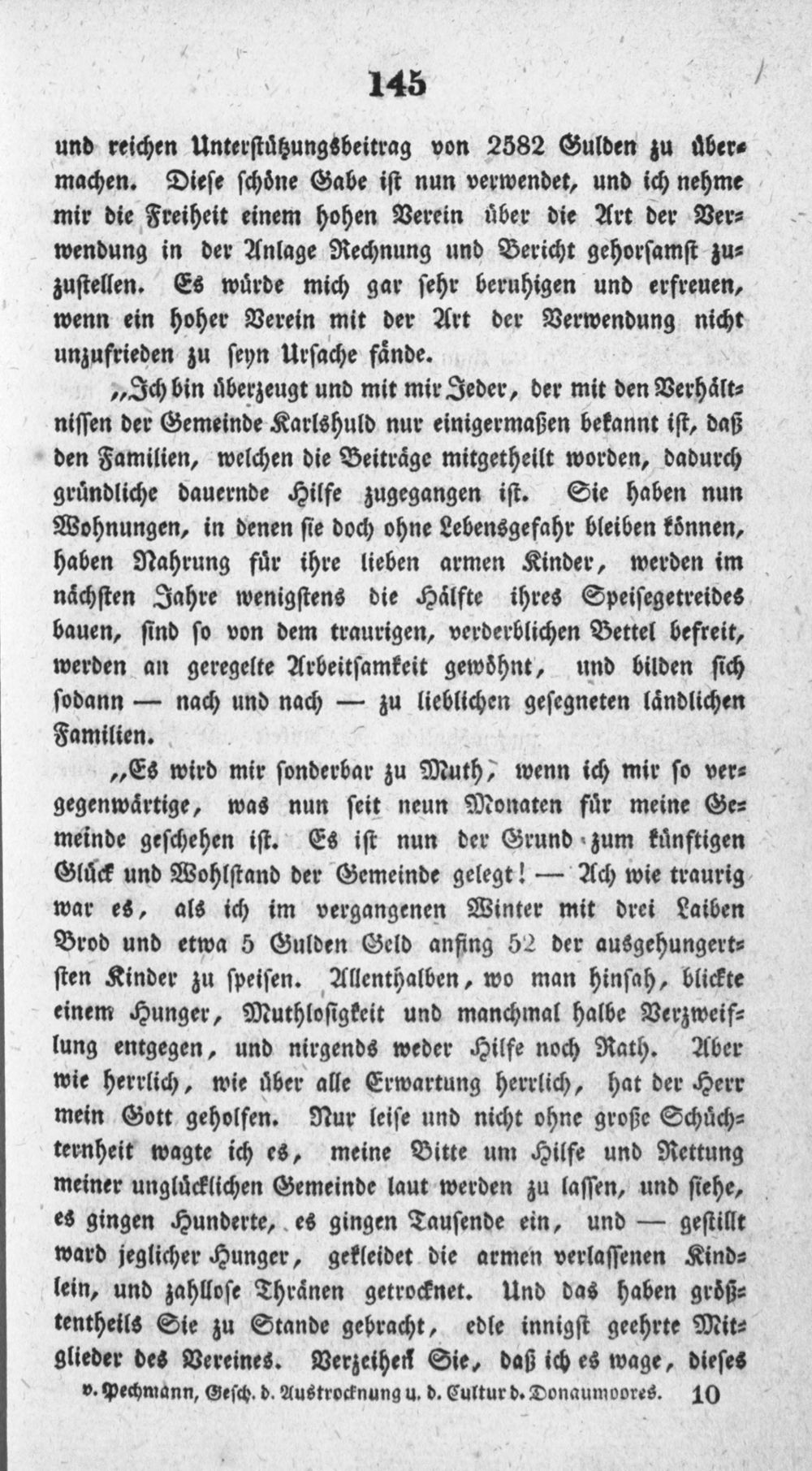 145

und reichen Unterstützungsbeitrag von 2582 Gulden zu übermachen. Diese schöne Gabe ist nun verwendet, und ich nehme mir die Freiheit einem hohen Verein über die Art der Verwendung in der Anlage Rechnung und Bericht gehorsamst zuzustellen. Es würde mich gar sehr beruhigen und erfreuen, wenn ein hoher Verein mit der Art der Verwendung nicht unzufrieden zu seyn Ursache fände.

„Ich bin überzeugt und mit mir Jeder, der mit den Verhältnissen der Gemeinde Karlshuld nur einigermaßen bekannt ist, daß den Familien, welchen die Beiträge mitgetheilt worden, dadurch gründliche dauernde Hilfe zugegangen ist. Sie haben nun Wohnungen, in denen sie doch ohne Lebensgefahr bleiben können, haben Nahrung für ihre lieben armen Kinder, werden im nächsten Jahre wenigstens die Hälfte ihres Speisegetreides bauen, sind so von dem traurigen, verderblichen Bettel befreit, werden an geregelte Arbeitsamkeit gewöhnt, und bilden sich sodann — nach und nach — zu lieblichen gesegneten ländlichen Familien.

„Es wird mir sonderbar zu Muth, wenn ich mir so vergegenwärtige, was nun seit neun Monaten für meine Gemeinde geschehen ist. Es ist nun der Grund zum künftigen Glück und Wohlstand der Gemeinde gelegt! — Ach wie traurig war es, als ich im vergangenen Winter mit drei Laiben Brod und etwa 5 Gulden Geld anfing 52 der ausgehungertsten Kinder zu speisen. Allenthalben, wo man hinsah, blickte einem Hunger, Muthlosigkeit und manchmal halbe Verzweiflung entgegen, und nirgends weder Hilfe noch Rath. Aber wie herrlich, wie über alle Erwartung herrlich, hat der Herr mein Gott geholfen. Nur leise und nicht ohne große Schüchternheit wagte ich es, meine Bitte um Hilfe und Rettung meiner unglücklichen Gemeinde laut werden zu lassen, und siehe, es gingen Hunderte, es gingen Tausende ein, und — gestillt ward jeglicher Hunger, gekleidet die armen verlassenen Kindlein, und zahllose Thränen getrocknet. Und das haben größtentheils Sie zu Stande gebracht, edle innigst geehrte Mitglieder des Vereines. Verzeihen Sie, daß ich es wage, dieses

v. Pechmann, Gesch. d. Austrocknung u. d. Cultur d. Donaumoores. 10